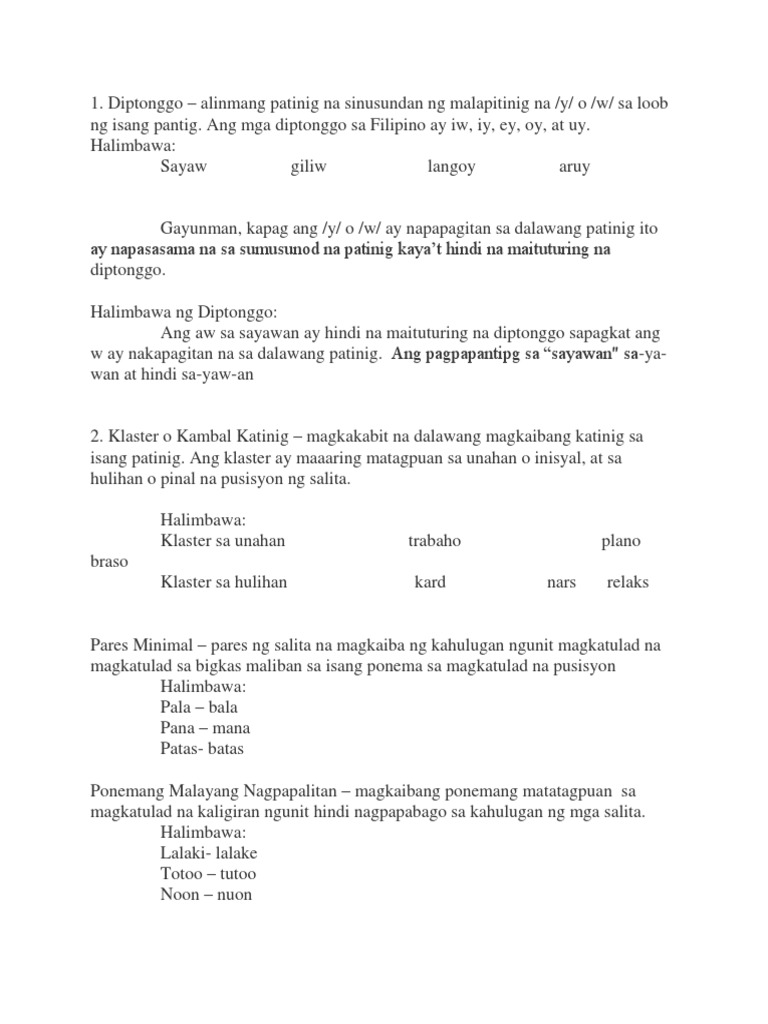 1. Diptonggo – alinmang patinig na sinusundan ng malapitinig na /y/ o /w/ sa loob ng isang pantig. Ang mga diptonggo sa Filipino ay iw, iy, ey, oy, at uy.
Halimbawa:
Sayaw giliw langoy aruy

Gayunman, kapag ang /y/ o /w/ ay napapagitan sa dalawang patinig ito ay napasasama na sa sumusunod na patinig kaya't hindi na maituturing na diptonggo.

Halimbawa ng Diptonggo:
Ang aw sa sayawan ay hindi na maituturing na diptonggo sapagkat ang w ay nakapagitan na sa dalawang patinig. Ang pagpapantipg sa "sayawan" sa-ya-wan at hindi sa-yaw-an

2. Klaster o Kambal Katinig – magkakabit na dalawang magkaibang katinig sa isang patinig. Ang klaster ay maaaring matagpuan sa unahan o inisyal, at sa hulihan o pinal na pusisyon ng salita.

Halimbawa:
Klaster sa unahan trabaho plano braso
Klaster sa hulihan kard nars relaks

Pares Minimal – pares ng salita na magkaiba ng kahulugan ngunit magkatulad na magkatulad sa bigkas maliban sa isang ponema sa magkatulad na pusisyon
Halimbawa:
Pala – bala
Pana – mana
Patas- batas

Ponemang Malayang Nagpapalitan – magkaibang ponemang matatagpuan sa magkatulad na kaligiran ngunit hindi nagpapabago sa kahulugan ng mga salita.
Halimbawa:
Lalaki- lalake
Totoo – tutoo
Noon – nuon